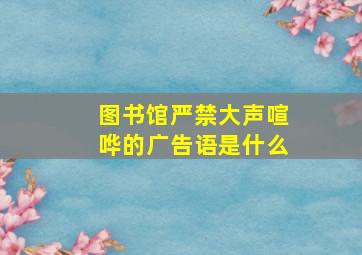 图书馆严禁大声喧哗的广告语是什么